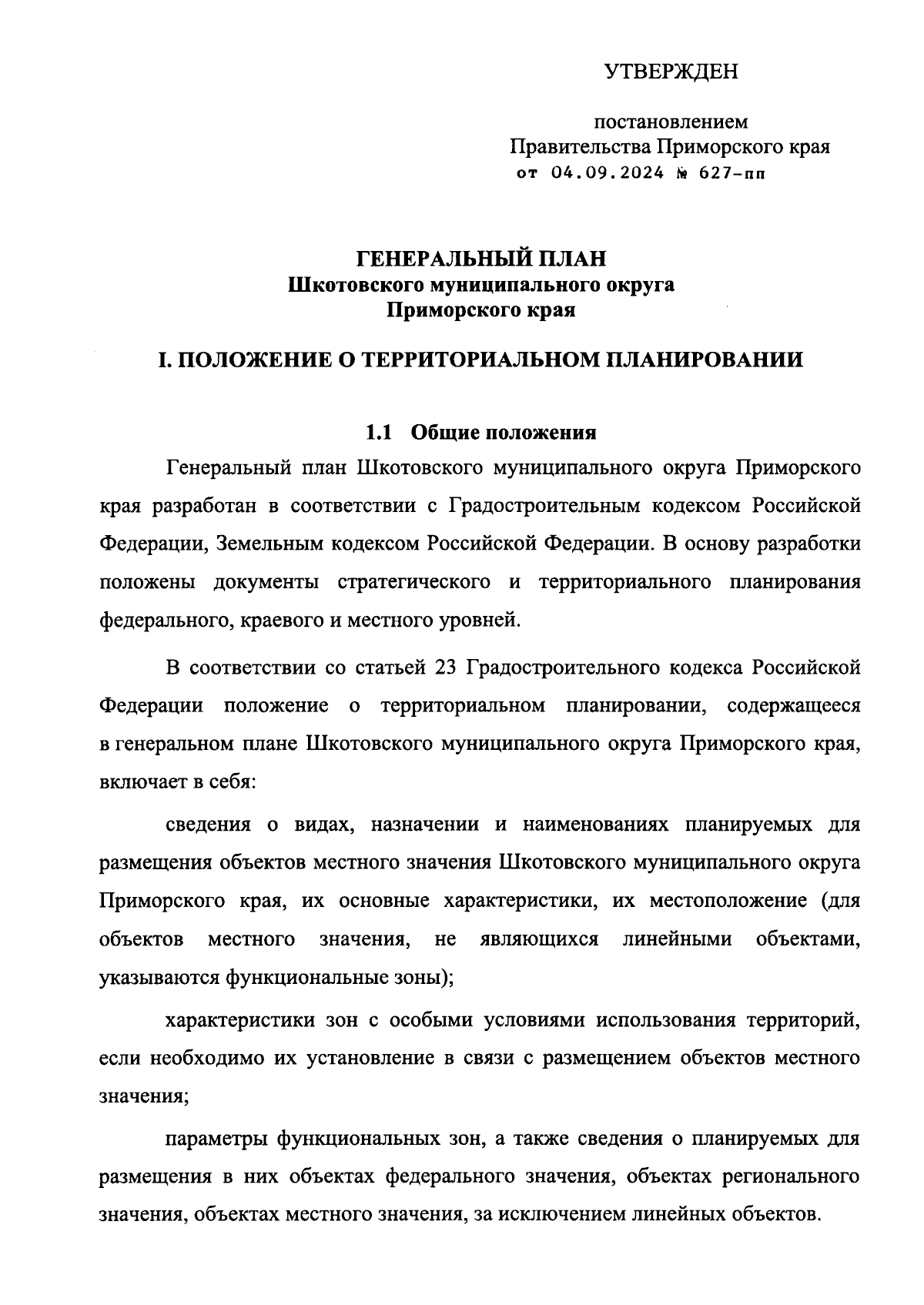 УТВЕРЖДЕН

постановлением
Правительства Приморского края
от 04.09.2024 № 627-пп

ГЕНЕРАЛЬНЫЙ ПЛАН
Шкотовского муниципального округа
Приморского края

I. ПОЛОЖЕНИЕ О ТЕРРИТОРИАЛЬНОМ ПЛАНИРОВАНИИ

1.1 Общие положения

Генеральный план Шкотовского муниципального округа Приморского края разработан в соответствии с Градостроительным кодексом Российской Федерации, Земельным кодексом Российской Федерации. В основу разработки положены документы стратегического и территориального планирования федерального, краевого и местного уровней.

В соответствии со статьей 23 Градостроительного кодекса Российской Федерации положение о территориальном планировании, содержащееся в генеральном плане Шкотовского муниципального округа Приморского края, включает в себя:

сведения о видах, назначении и наименованиях планируемых для размещения объектов местного значения Шкотовского муниципального округа Приморского края, их основные характеристики, их местоположение (для объектов местного значения, не являющихся линейными объектами, указываются функциональные зоны);

характеристики зон с особыми условиями использования территорий, если необходимо их установление в связи с размещением объектов местного значения;

параметры функциональных зон, а также сведения о планируемых для размещения в них объектах федерального значения, объектах регионального значения, объектах местного значения, за исключением линейных объектов.